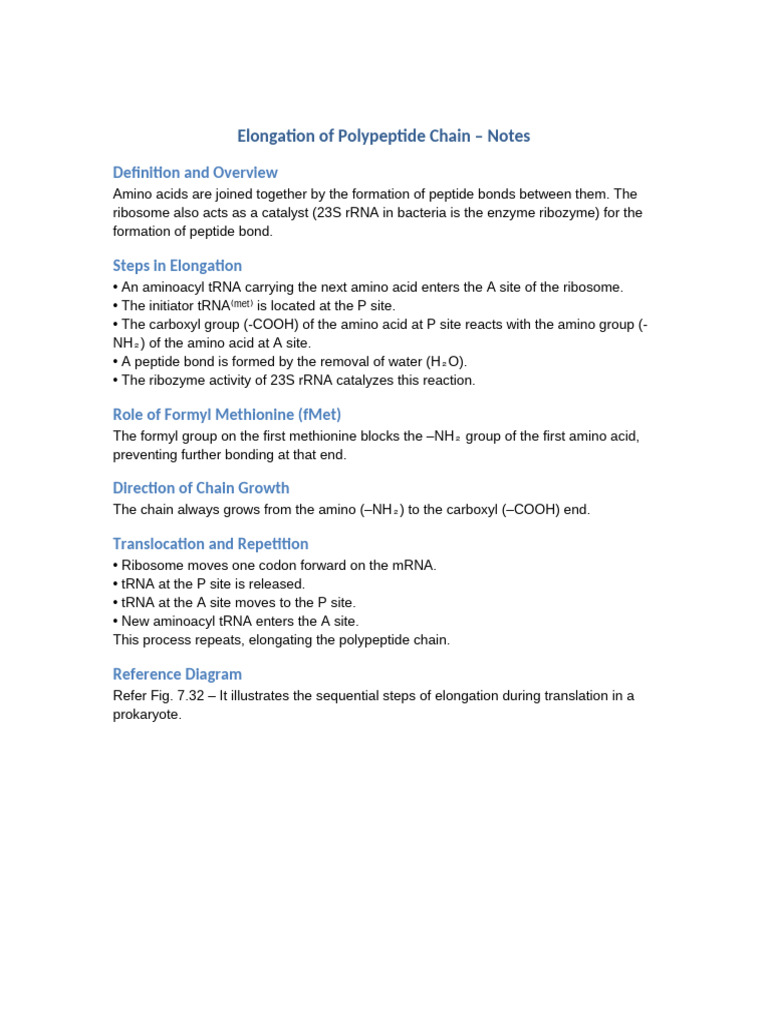 Elongation of Polypeptide Chain – Notes

Definition and Overview

Amino acids are joined together by the formation of peptide bonds between them. The ribosome also acts as a catalyst (23S rRNA in bacteria is the enzyme ribozyme) for the formation of peptide bond.

Steps in Elongation

• An aminoacyl tRNA carrying the next amino acid enters the A site of the ribosome.
• The initiator tRNA$^{(met)}$ is located at the P site.
• The carboxyl group (-COOH) of the amino acid at P site reacts with the amino group (-$NH_2$) of the amino acid at A site.
• A peptide bond is formed by the removal of water ($H_2O$).
• The ribozyme activity of 23S rRNA catalyzes this reaction.

Role of Formyl Methionine (fMet)

The formyl group on the first methionine blocks the –$NH_2$ group of the first amino acid, preventing further bonding at that end.

Direction of Chain Growth

The chain always grows from the amino (–$NH_2$) to the carboxyl (–COOH) end.

Translocation and Repetition

• Ribosome moves one codon forward on the mRNA.
• tRNA at the P site is released.
• tRNA at the A site moves to the P site.
• New aminoacyl tRNA enters the A site.
This process repeats, elongating the polypeptide chain.

Reference Diagram

Refer Fig. 7.32 – It illustrates the sequential steps of elongation during translation in a prokaryote.